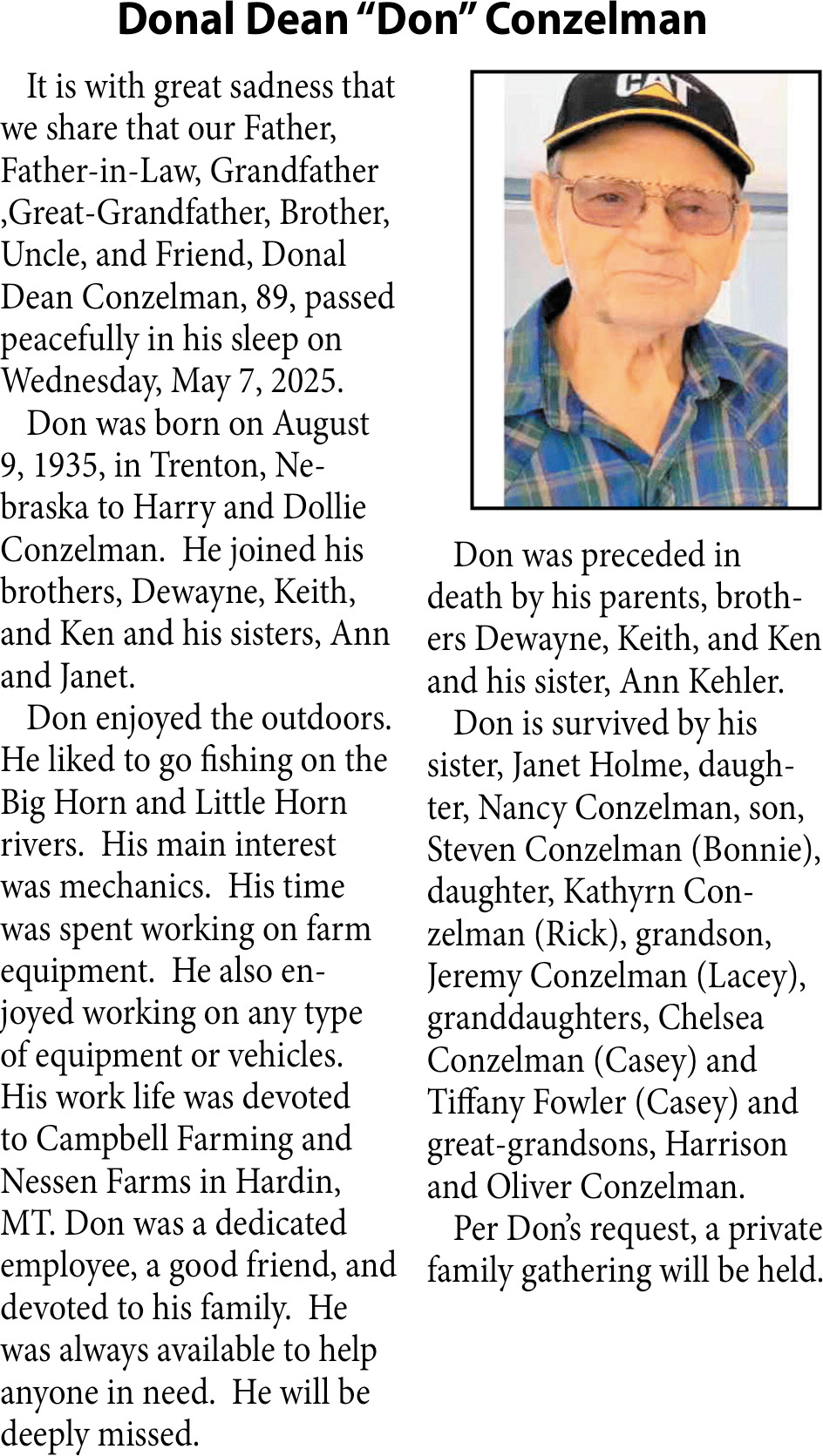 Donal Dean “Don” Conzelman

It is with great sadness that we share that our Father, Father-in-Law, Grandfather ,Great-Grandfather, Brother, Uncle, and Friend, Donal Dean Conzelman, 89, passed peacefully in his sleep on Wednesday, May 7, 2025.

Don was born on August 9, 1935, in Trenton, Nebraska to Harry and Dollie Conzelman. He joined his brothers, Dewayne, Keith, and Ken and his sisters, Ann and Janet.

Don enjoyed the outdoors. He liked to go fishing on the Big Horn and Little Horn rivers. His main interest was mechanics. His time was spent working on farm equipment. He also enjoyed working on any type of equipment or vehicles. His work life was devoted to Campbell Farming and Nessen Farms in Hardin, MT. Don was a dedicated employee, a good friend, and devoted to his family. He was always available to help anyone in need. He will be deeply missed.

CAT

Don was preceded in death by his parents, brothers Dewayne, Keith, and Ken and his sister, Ann Kehler.

Don is survived by his sister, Janet Holme, daughter, Nancy Conzelman, son, Steven Conzelman (Bonnie), daughter, Kathyrn Conzelman (Rick), grandson, Jeremy Conzelman (Lacey), granddaughters, Chelsea Conzelman (Casey) and Tiffany Fowler (Casey) and great-grandsons, Harrison and Oliver Conzelman.

Per Don’s request, a private family gathering will be held.